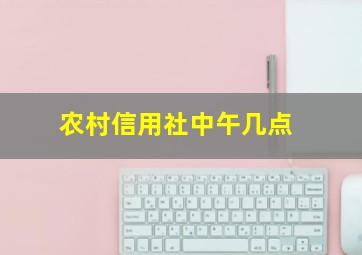 农村信用社中午几点